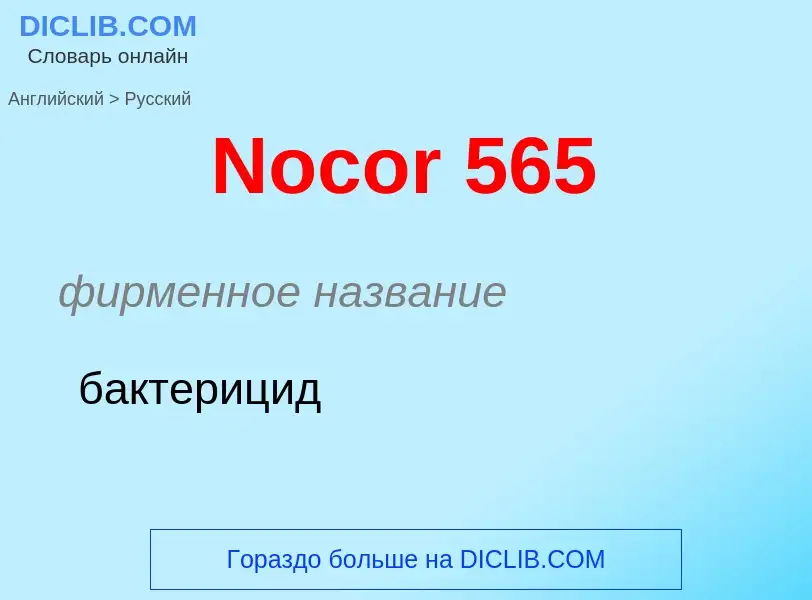 DICLIB.COM
Словарь онлайн

Английский > Русский

Nocor 565

фирменное название

бактерицид

Гораздо больше на DICLIB.COM